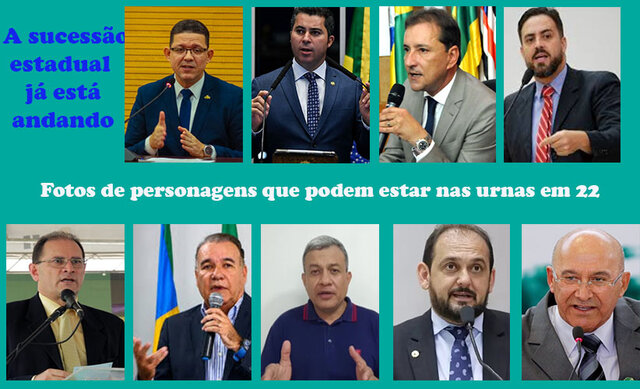 A sucessão estadual já está andando

Fotos de personagens que podem estar nas urnas em 22